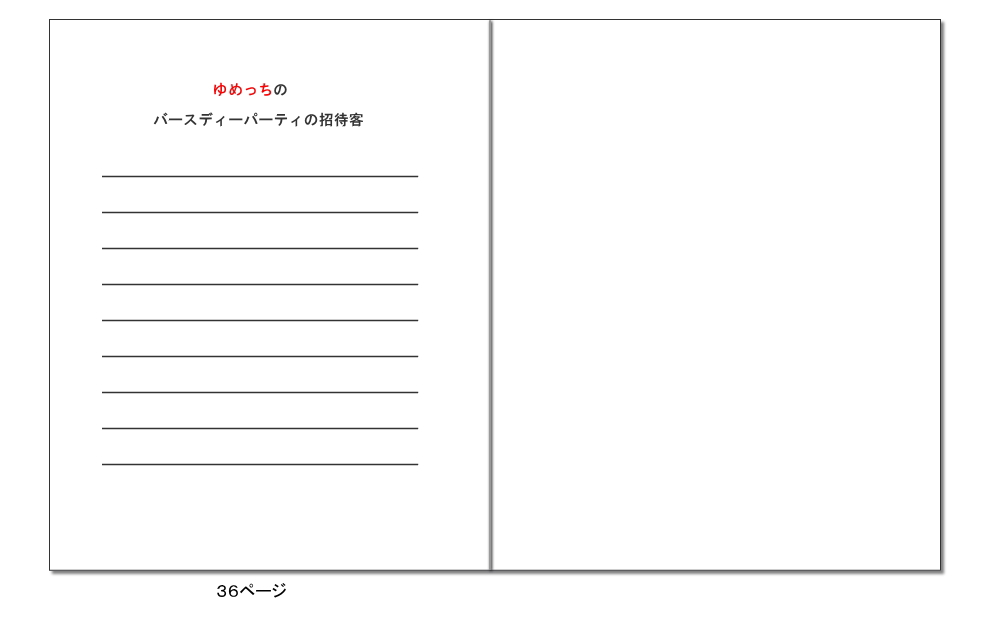 ゆめっちの

バースディーパーティの招待客

36ページ